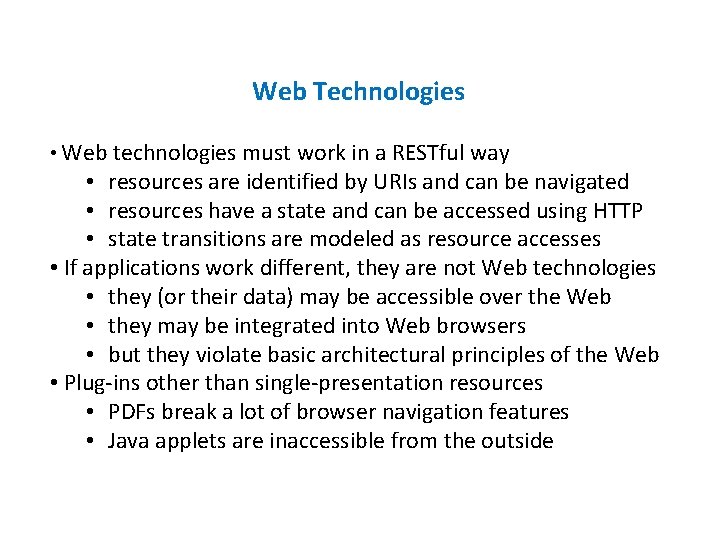 Web Technologies

• Web technologies must work in a RESTful way
• resources are identified by URIs and can be navigated
• resources have a state and can be accessed using HTTP
• state transitions are modeled as resource accesses
• If applications work different, they are not Web technologies
• they (or their data) may be accessible over the Web
• they may be integrated into Web browsers
• but they violate basic architectural principles of the Web
• Plug-ins other than single-presentation resources
• PDFs break a lot of browser navigation features
• Java applets are inaccessible from the outside